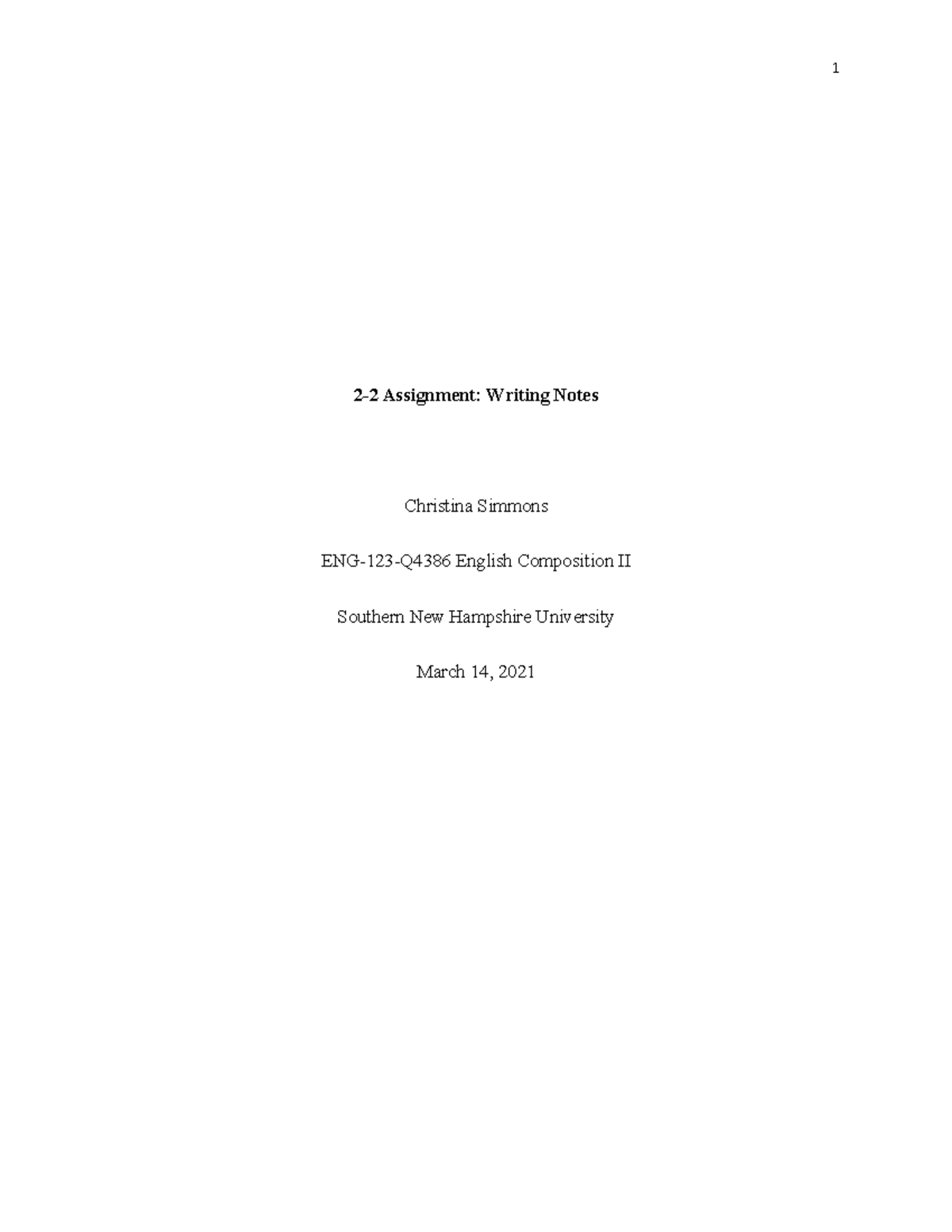 1

2-2 Assignment: Writing Notes

Christina Simmons

ENG-123-Q4386 English Composition II

Southern New Hampshire University

March 14, 2021